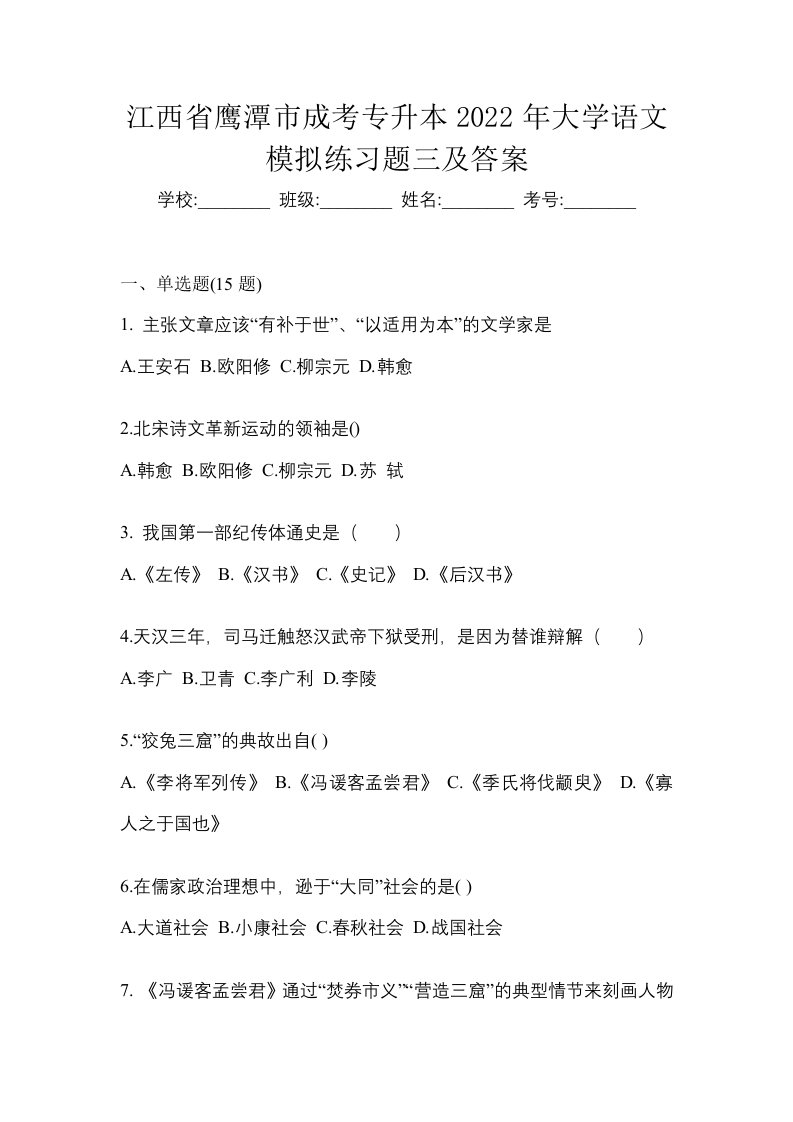 江西省鹰潭市成考专升本 2022 年大学语文模拟练习题三及答案

学校:________ 班级:________ 姓名:________ 考号:________

一、单选题(15 题)

1. 主张文章应该“有补于世”、“以适用为本”的文学家是

A.王安石 B.欧阳修 C.柳宗元 D.韩愈

2.北宋诗文革新运动的领袖是()

A.韩愈 B.欧阳修 C.柳宗元 D.苏 轼

3. 我国第一部纪传体通史是（　　）

A.《左传》 B.《汉书》 C.《史记》 D.《后汉书》

4.天汉三年，司马迁触怒汉武帝下狱受刑，是因为替谁辩解（　　）

A.李广 B.卫青 C.李广利 D.李陵

5.“狡兔三窟”的典故出自( )

A.《李将军列传》 B.《冯谖客孟尝君》 C.《季氏将伐颛臾》 D.《寡人之于国也》

6.在儒家政治理想中，逊于“大同”社会的是( )

A.大道社会 B.小康社会 C.春秋社会 D.战国社会

7. 《冯谖客孟尝君》通过“焚券市义”“营造三窟”的典型情节来刻画人物